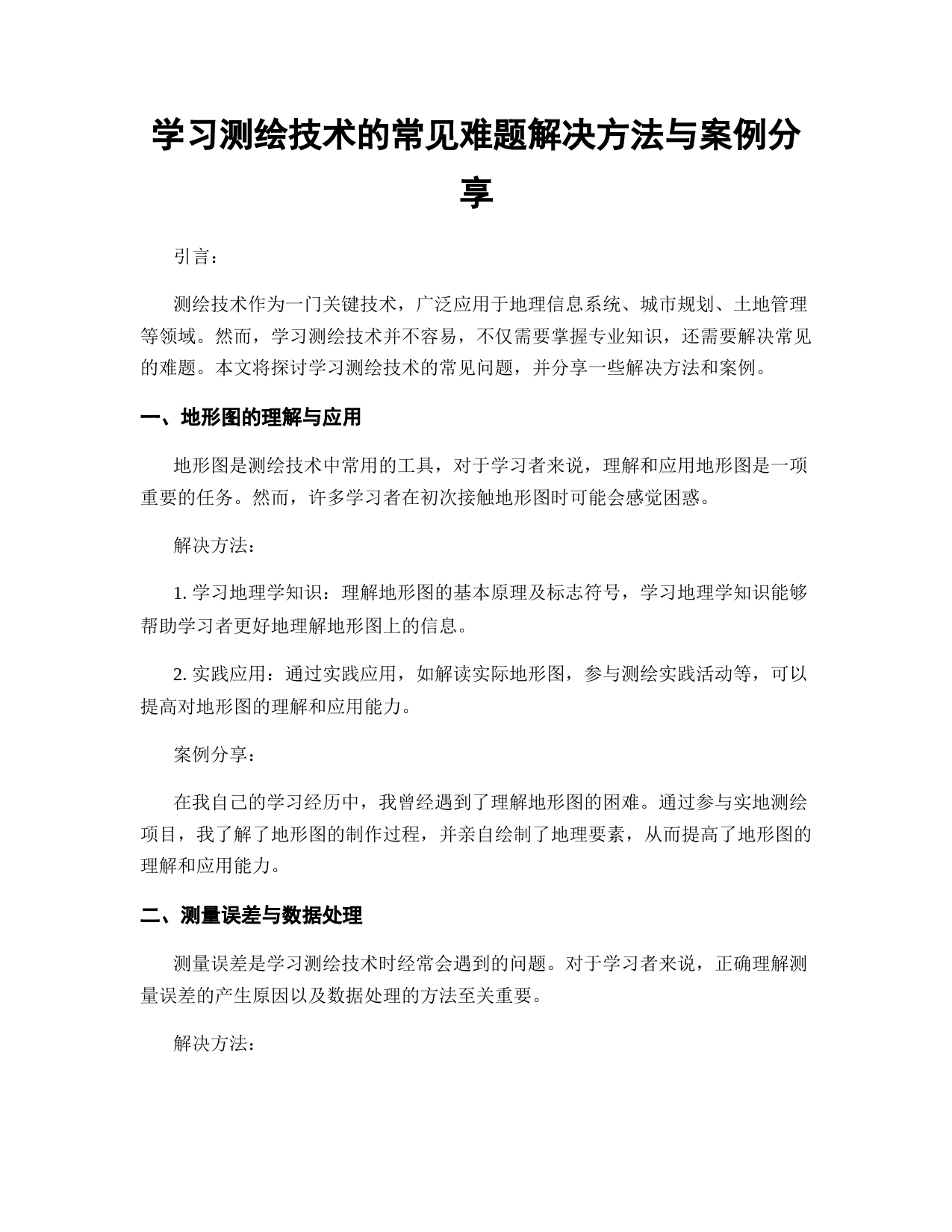 学习测绘技术的常见难题解决方法与案例分享

引言：

测绘技术作为一门关键技术，广泛应用于地理信息系统、城市规划、土地管理等领域。然而，学习测绘技术并不容易，不仅需要掌握专业知识，还需要解决常见的难题。本文将探讨学习测绘技术的常见问题，并分享一些解决方法和案例。

一、地形图的理解与应用

地形图是测绘技术中常用的工具，对于学习者来说，理解和应用地形图是一项重要的任务。然而，许多学习者在初次接触地形图时可能会感觉困惑。

解决方法：

1. 学习地理学知识：理解地形图的基本原理及标志符号，学习地理学知识能够帮助学习者更好地理解地形图上的信息。

2. 实践应用：通过实践应用，如解读实际地形图，参与测绘实践活动等，可以提高对地形图的理解和应用能力。

案例分享：

在我自己的学习经历中，我曾经遇到了理解地形图的困难。通过参与实地测绘项目，我了解了地形图的制作过程，并亲自绘制了地理要素，从而提高了地形图的理解和应用能力。

二、测量误差与数据处理

测量误差是学习测绘技术时经常会遇到的问题。对于学习者来说，正确理解测量误差的产生原因以及数据处理的方法至关重要。

解决方法：